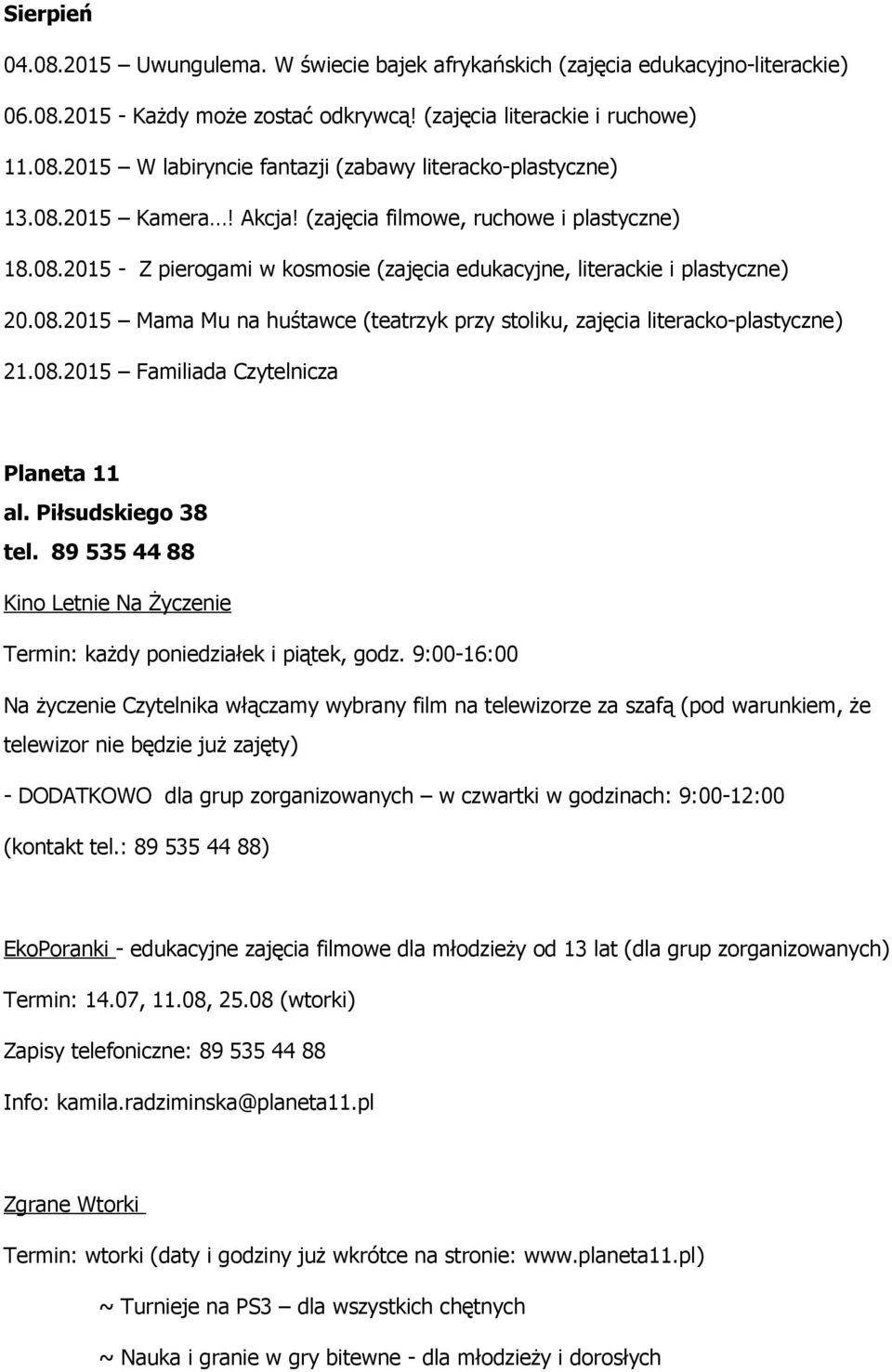 Sierpień

04.08.2015 Uwungulema. W świecie bajek afrykańskich (zajęcia edukacyjno-literackie)

06.08.2015 - Każdy może zostać odkrywcą! (zajęcia literackie i ruchowe)

11.08.2015 – W labiryncie fantazji (zabawy literacko-plastyczne)

13.08.2015 – Kamera…! Akcja! (zajęcia filmowe, ruchowe i plastyczne)

18.08.2015 - Z pierogami w kosmosie (zajęcia edukacyjne, literackie i plastyczne)

20.08.2015 – Mama Mu na huśtawce (teatrzyk przy stoliku, zajęcia literacko-plastyczne)

21.08.2015 – Familiada Czytelnicza

Planeta 11
al. Piłsudskiego 38
tel. 89 535 44 88

Kino Letnie Na Życzenie

Termin: każdy poniedziałek i piątek, godz. 9:00-16:00

Na życzenie Czytelnika włączamy wybrany film na telewizorze za szafą (pod warunkiem, że telewizor nie będzie już zajęty)

- DODATKOWO dla grup zorganizowanych – w czwartki w godzinach: 9:00-12:00

(kontakt tel.: 89 535 44 88)

EkoPoranki - edukacyjne zajęcia filmowe dla młodzieży od 13 lat (dla grup zorganizowanych)

Termin: 14.07, 11.08, 25.08 (wtorki)

Zapisy telefoniczne: 89 535 44 88

Info: kamila.radziminska@planeta11.pl

Zgrane Wtorki

Termin: wtorki (daty i godziny już wkrótce na stronie: www.planeta11.pl)

~ Turnieje na PS3 – dla wszystkich chętnych

~ Nauka i granie w gry bitewne - dla młodzieży i dorosłych